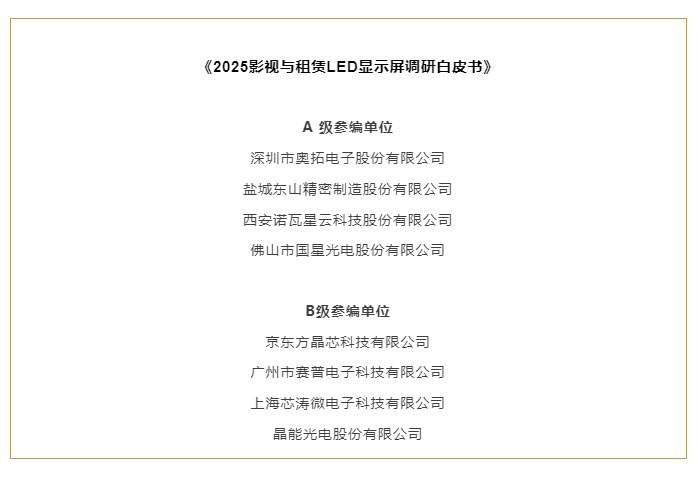 《2025影视与租赁LED显示屏调研白皮书》

A级参编单位

深圳市奥拓电子股份有限公司

盐城东山精密制造股份有限公司

西安诺瓦星云科技股份有限公司

佛山市国星光电股份有限公司

B级参编单位

京东方晶芯科技有限公司

广州市赛普电子科技有限公司

上海芯涛微电子科技有限公司

晶能光电股份有限公司